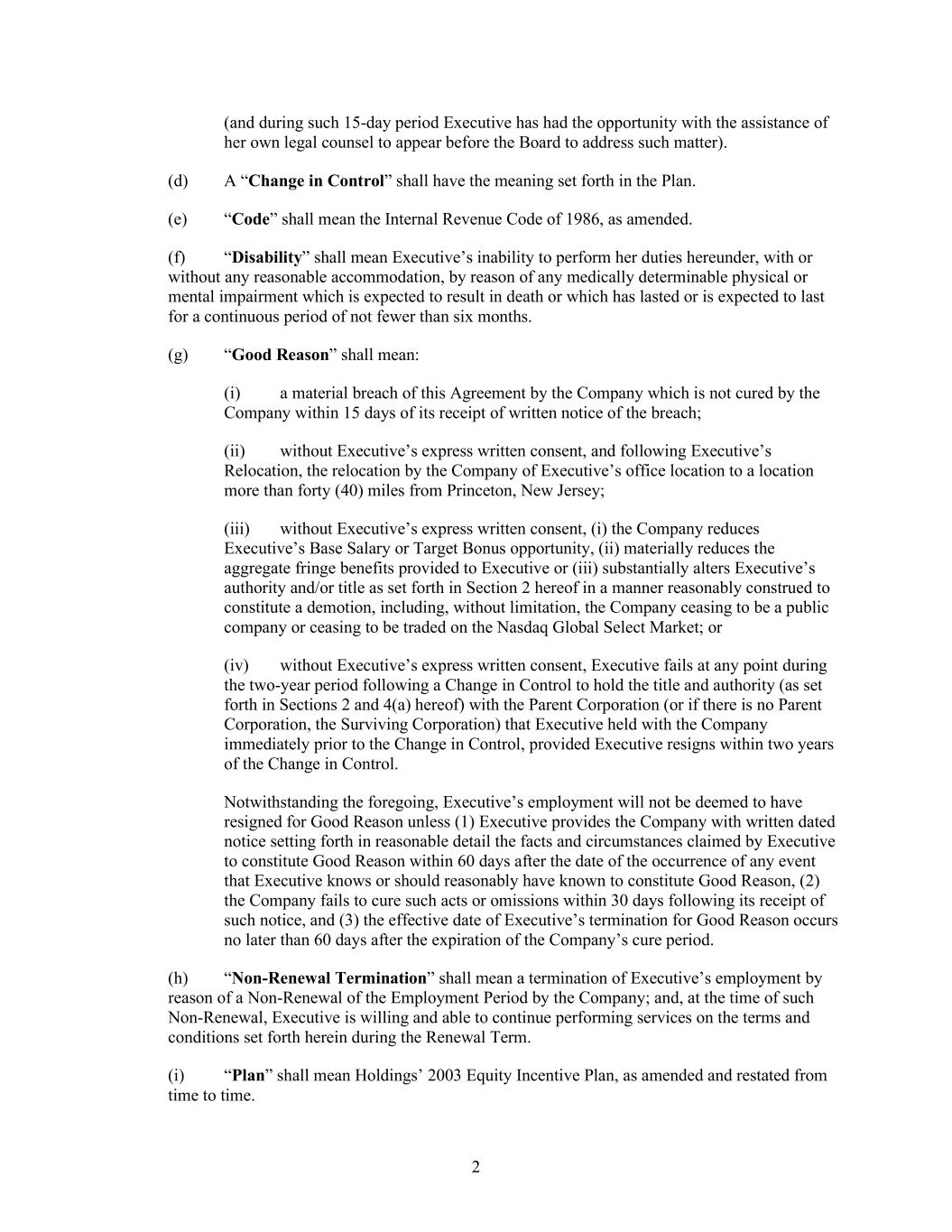 (and during such 15-day period Executive has had the opportunity with the assistance of her own legal counsel to appear before the Board to address such matter).

(d) A “Change in Control” shall have the meaning set forth in the Plan.

(e) “Code” shall mean the Internal Revenue Code of 1986, as amended.

(f) “Disability” shall mean Executive’s inability to perform her duties hereunder, with or without any reasonable accommodation, by reason of any medically determinable physical or mental impairment which is expected to result in death or which has lasted or is expected to last for a continuous period of not fewer than six months.

(g) “Good Reason” shall mean:

(i) a material breach of this Agreement by the Company which is not cured by the Company within 15 days of its receipt of written notice of the breach;

(ii) without Executive’s express written consent, and following Executive’s Relocation, the relocation by the Company of Executive’s office location to a location more than forty (40) miles from Princeton, New Jersey;

(iii) without Executive’s express written consent, (i) the Company reduces Executive’s Base Salary or Target Bonus opportunity, (ii) materially reduces the aggregate fringe benefits provided to Executive or (iii) substantially alters Executive’s authority and/or title as set forth in Section 2 hereof in a manner reasonably construed to constitute a demotion, including, without limitation, the Company ceasing to be a public company or ceasing to be traded on the Nasdaq Global Select Market; or

(iv) without Executive’s express written consent, Executive fails at any point during the two-year period following a Change in Control to hold the title and authority (as set forth in Sections 2 and 4(a) hereof) with the Parent Corporation (or if there is no Parent Corporation, the Surviving Corporation) that Executive held with the Company immediately prior to the Change in Control, provided Executive resigns within two years of the Change in Control.

Notwithstanding the foregoing, Executive’s employment will not be deemed to have resigned for Good Reason unless (1) Executive provides the Company with written dated notice setting forth in reasonable detail the facts and circumstances claimed by Executive to constitute Good Reason within 60 days after the date of the occurrence of any event that Executive knows or should reasonably have known to constitute Good Reason, (2) the Company fails to cure such acts or omissions within 30 days following its receipt of such notice, and (3) the effective date of Executive’s termination for Good Reason occurs no later than 60 days after the expiration of the Company’s cure period.

(h) “Non-Renewal Termination” shall mean a termination of Executive’s employment by reason of a Non-Renewal of the Employment Period by the Company; and, at the time of such Non-Renewal, Executive is willing and able to continue performing services on the terms and conditions set forth herein during the Renewal Term.

(i) “Plan” shall mean Holdings’ 2003 Equity Incentive Plan, as amended and restated from time to time.

2